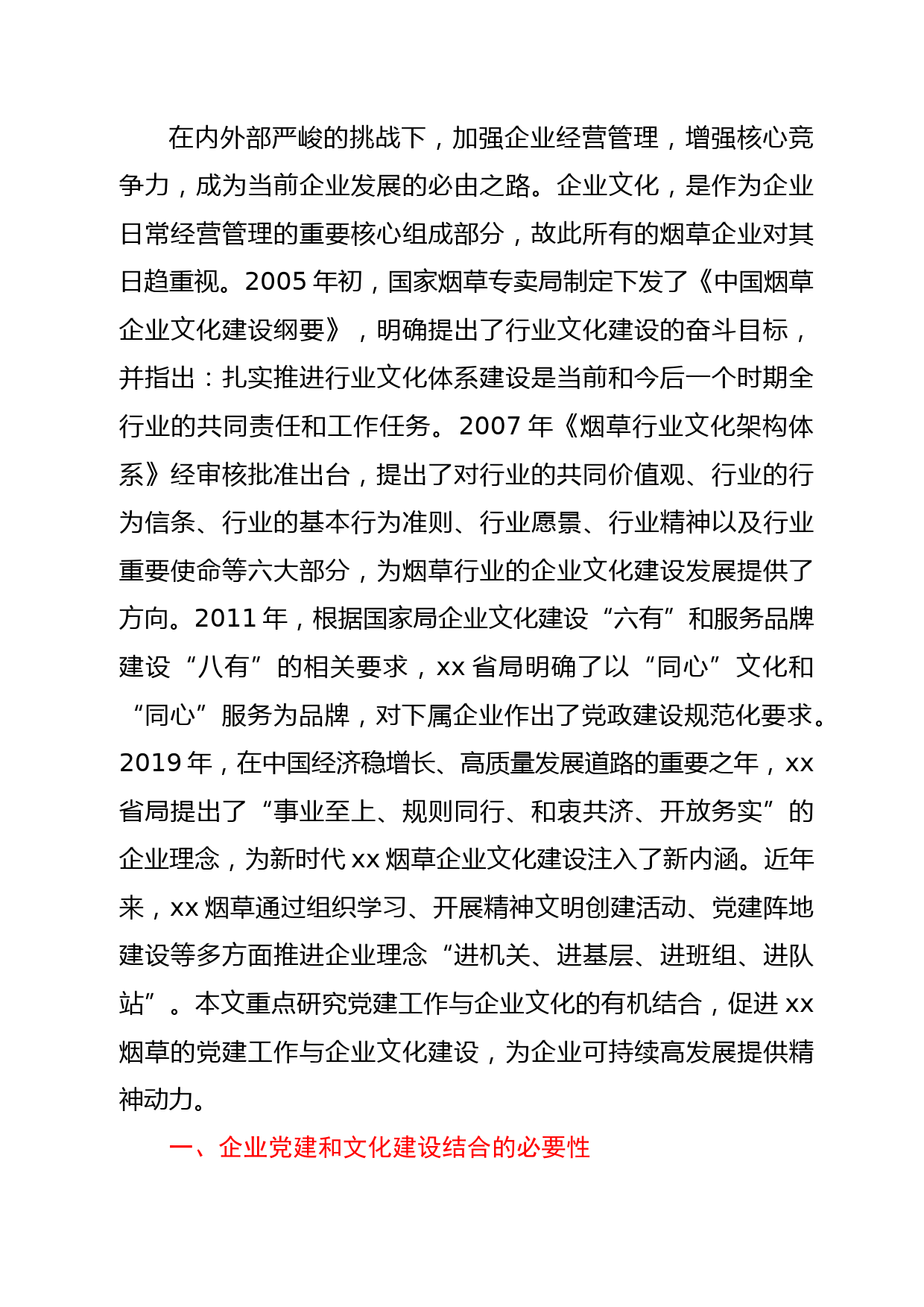 在内外部严峻的挑战下，加强企业经营管理，增强核心竞争力，成为当前企业发展的必由之路。企业文化，是作为企业日常经营管理的重要核心组成部分，故此所有的烟草企业对其日趋重视。2005 年初，国家烟草专卖局制定下发了《中国烟草企业文化建设纲要》，明确提出了行业文化建设的奋斗目标，并指出：扎实推进行业文化体系建设是当前和今后一个时期全行业的共同责任和工作任务。2007 年《烟草行业文化架构体系》经审核批准出台，提出了对行业的共同价值观、行业的行为信条、行业的基本行为准则、行业愿景、行业精神以及行业重要使命等六大部分，为烟草行业的企业文化建设发展提供了方向。2011 年，根据国家局企业文化建设“六有”和服务品牌建设“八有”的相关要求，xx 省局明确了以“同心”文化和“同心”服务为品牌，对下属企业作出了党政建设规范化要求。2019 年，在中国经济稳增长、高质量发展道路的重要之年，xx 省局提出了“事业至上、规则同行、和衷共济、开放务实”的企业理念，为新时代 xx 烟草企业文化建设注入了新内涵。近年来，xx 烟草通过组织学习、开展精神文明创建活动、党建阵地建设等多方面推进企业理念“进机关、进基层、进班组、进队站”。本文重点研究党建工作与企业文化的有机结合，促进 xx 烟草的党建工作与企业文化建设，为企业可持续高发展提供精神动力。

一、企业党建和文化建设结合的必要性